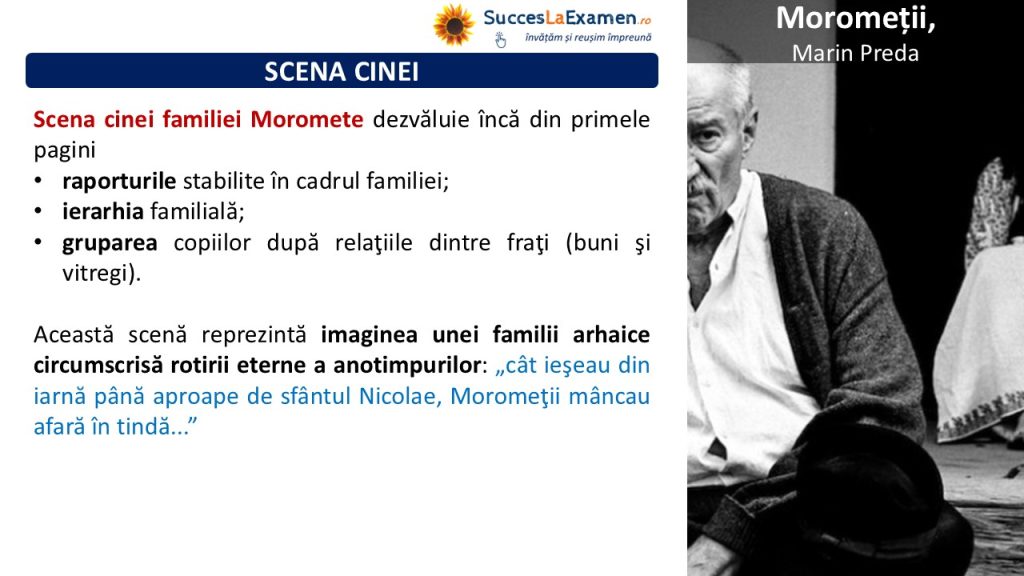 SuccesLaExamen.ro
învățăm și reușim împreună

Moromeții,
Marin Preda

SCENA CINEI

Scena cinei familiei Moromete dezvăluie încă din primele pagini
• raporturile stabilite în cadrul familiei;
• ierarhia familială;
• gruparea copiilor după relaţiile dintre fraţi (buni şi vitregi).

Această scenă reprezintă imaginea unei familii arhaice circumscrisă rotirii eterne a anotimpurilor: „cât ieşeau din iarnă până aproape de sfântul Nicolae, Moromeţii mâncau afară în tindă...”